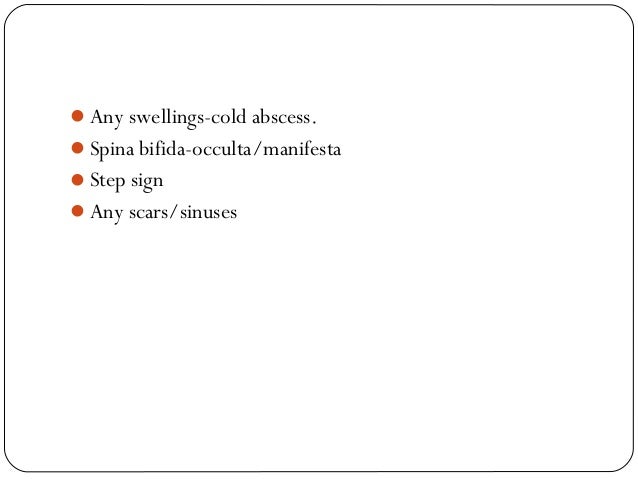 - Any swellings-cold abscess.
- Spina bifida-occulta/manifesta
- Step sign
- Any scars/sinuses